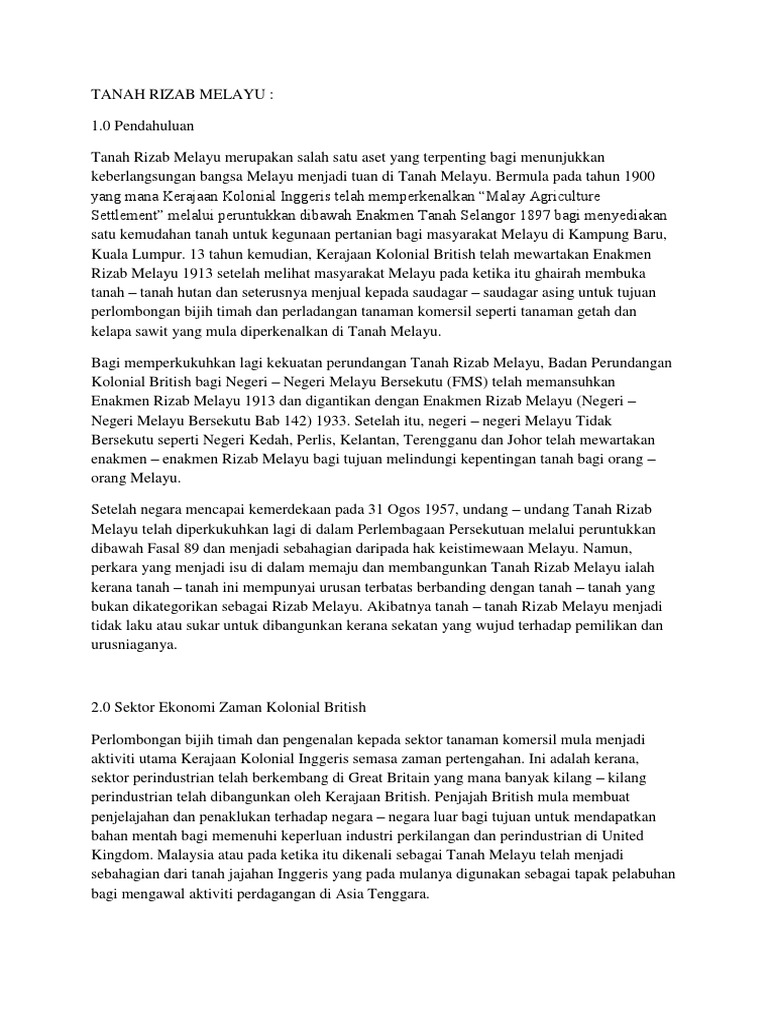 TANAH RIZAB MELAYU :

1.0 Pendahuluan

Tanah Rizab Melayu merupakan salah satu aset yang terpenting bagi menunjukkan keberlangsungan bangsa Melayu menjadi tuan di Tanah Melayu. Bermula pada tahun 1900 yang mana Kerajaan Kolonial Inggeris telah memperkenalkan “Malay Agriculture Settlement” melalui peruntukkan dibawah Enakmen Tanah Selangor 1897 bagi menyediakan satu kemudahan tanah untuk kegunaan pertanian bagi masyarakat Melayu di Kampung Baru, Kuala Lumpur. 13 tahun kemudian, Kerajaan Kolonial British telah mewartakan Enakmen Rizab Melayu 1913 setelah melihat masyarakat Melayu pada ketika itu ghairah membuka tanah – tanah hutan dan seterusnya menjual kepada saudagar – saudagar asing untuk tujuan perlombongan bijih timah dan perladangan tanaman komersil seperti tanaman getah dan kelapa sawit yang mula diperkenalkan di Tanah Melayu.

Bagi memperkukuhkan lagi kekuatan perundangan Tanah Rizab Melayu, Badan Perundangan Kolonial British bagi Negeri – Negeri Melayu Bersekutu (FMS) telah memansuhkan Enakmen Rizab Melayu 1913 dan digantikan dengan Enakmen Rizab Melayu (Negeri – Negeri Melayu Bersekutu Bab 142) 1933. Setelah itu, negeri – negeri Melayu Tidak Bersekutu seperti Negeri Kedah, Perlis, Kelantan, Terengganu dan Johor telah mewartakan enakmen – enakmen Rizab Melayu bagi tujuan melindungi kepentingan tanah bagi orang – orang Melayu.

Setelah negara mencapai kemerdekaan pada 31 Ogos 1957, undang – undang Tanah Rizab Melayu telah diperkukuhkan lagi di dalam Perlembagaan Persekutuan melalui peruntukkan dibawah Fasal 89 dan menjadi sebahagian daripada hak keistimewaan Melayu. Namun, perkara yang menjadi isu di dalam memaju dan membangunkan Tanah Rizab Melayu ialah kerana tanah – tanah ini mempunyai urusan terbatas berbanding dengan tanah – tanah yang bukan dikategorikan sebagai Rizab Melayu. Akibatnya tanah – tanah Rizab Melayu menjadi tidak laku atau sukar untuk dibangunkan kerana sekatan yang wujud terhadap pemilikan dan urusniaganya.

2.0 Sektor Ekonomi Zaman Kolonial British

Perlombongan bijih timah dan pengenalan kepada sektor tanaman komersil mula menjadi aktiviti utama Kerajaan Kolonial Inggeris semasa zaman pertengahan. Ini adalah kerana, sektor perindustrian telah berkembang di Great Britain yang mana banyak kilang – kilang perindustrian telah dibangunkan oleh Kerajaan British. Penjajah British mula membuat penjelajahan dan penaklukan terhadap negara – negara luar bagi tujuan untuk mendapatkan bahan mentah bagi memenuhi keperluan industri perkilangan dan perindustrian di United Kingdom. Malaysia atau pada ketika itu dikenali sebagai Tanah Melayu telah menjadi sebahagian dari tanah jajahan Inggeris yang pada mulanya digunakan sebagai tapak pelabuhan bagi mengawal aktiviti perdagangan di Asia Tenggara.